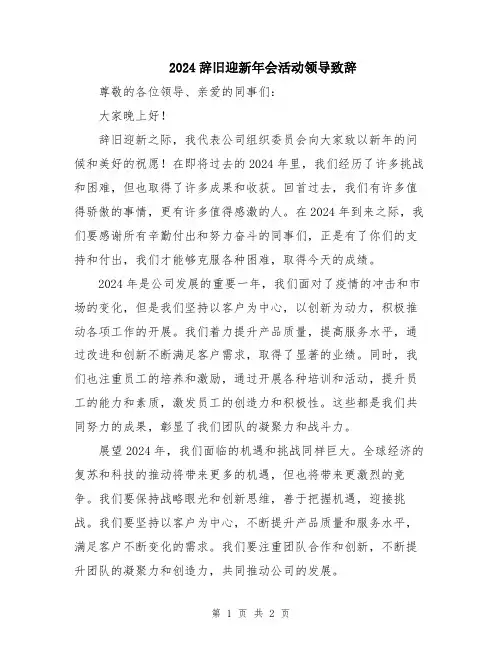 2024 辞旧迎新年会活动领导致辞

尊敬的各位领导、亲爱的同事们:

大家晚上好!

辞旧迎新之际，我代表公司组织委员会向大家致以新年的问候和美好的祝愿!在即将过去的 2024 年里，我们经历了许多挑战和困难，但也取得了许多成果和收获。回首过去，我们有许多值得骄傲的事情，更有许多值得感激的人。在 2024 年到来之际，我们要感谢所有辛勤付出和努力奋斗的同事们，正是有了你们的支持和付出，我们才能够克服各种困难，取得今天的成绩。

2024 年是公司发展的重要一年，我们面对了疫情的冲击和市场的变化，但是我们坚持以客户为中心，以创新为动力，积极推动各项工作的开展。我们着力提升产品质量，提高服务水平，通过改进和创新不断满足客户需求，取得了显著的业绩。同时，我们也注重员工的培养和激励，通过开展各种培训和活动，提升员工的能力和素质，激发员工的创造力和积极性。这些都是我们共同努力的成果，彰显了我们团队的凝聚力和战斗力。

展望 2024 年，我们面临的机遇和挑战同样巨大。全球经济的复苏和科技的推动将带来更多的机遇，但也将带来更激烈的竞争。我们要保持战略眼光和创新思维，善于把握机遇，迎接挑战。我们要坚持以客户为中心，不断提升产品质量和服务水平，满足客户不断变化的需求。我们要注重团队合作和创新，不断提升团队的凝聚力和创造力，共同推动公司的发展。

第 1 页 共 2 页